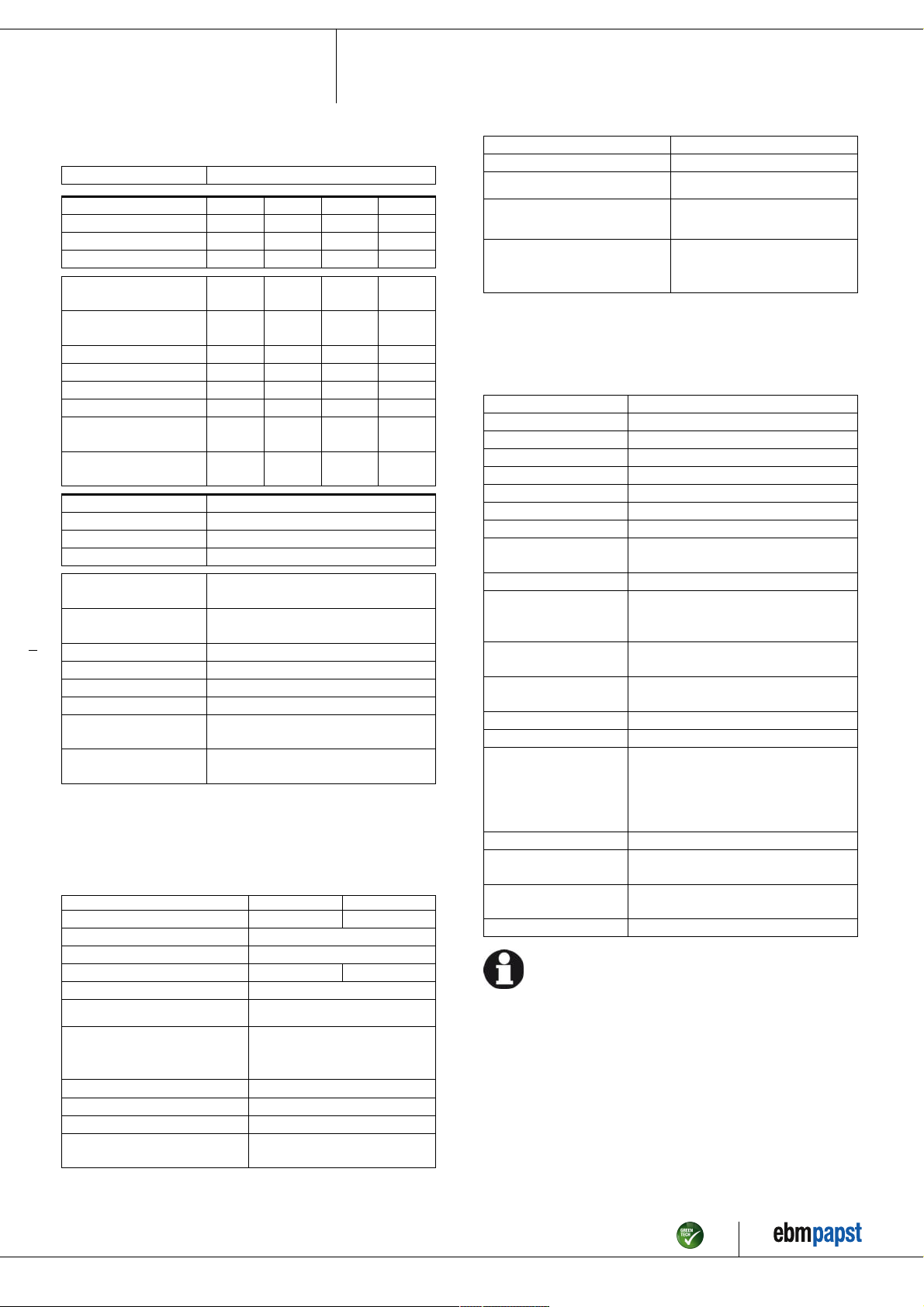 GREEN TECH

ebmpapst